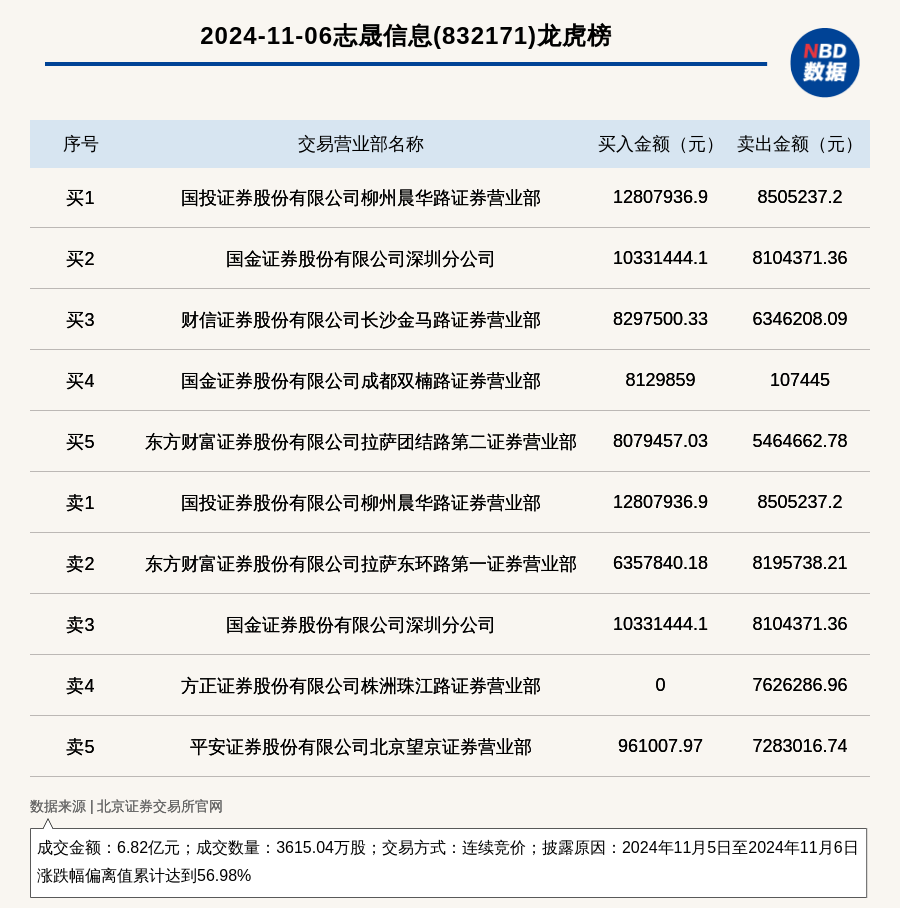 2024-11-06志晟信息(832171)龙虎榜

NBD
数据

| 序号 | 交易营业部名称 | 买入金额（元） | 卖出金额（元） |
|---|---|---|---|
| 买1 | 国投证券股份有限公司柳州晨华路证券营业部 | 12807936.9 | 8505237.2 |
| 买2 | 国金证券股份有限公司深圳分公司 | 10331444.1 | 8104371.36 |
| 买3 | 财信证券股份有限公司长沙金马路证券营业部 | 8297500.33 | 6346208.09 |
| 买4 | 国金证券股份有限公司成都双楠路证券营业部 | 8129859 | 107445 |
| 买5 | 东方财富证券股份有限公司拉萨团结路第二证券营业部 | 8079457.03 | 5464662.78 |
| 卖1 | 国投证券股份有限公司柳州晨华路证券营业部 | 12807936.9 | 8505237.2 |
| 卖2 | 东方财富证券股份有限公司拉萨东环路第一证券营业部 | 6357840.18 | 8195738.21 |
| 卖3 | 国金证券股份有限公司深圳分公司 | 10331444.1 | 8104371.36 |
| 卖4 | 方正证券股份有限公司株洲珠江路证券营业部 | 0 | 7626286.96 |
| 卖5 | 平安证券股份有限公司北京望京证券营业部 | 961007.97 | 7283016.74 |

数据来源 | 北京证券交易所官网

成交金额：6.82亿元；成交数量：3615.04万股；交易方式：连续竞价；披露原因：2024年11月5日至2024年11月6日涨跌幅偏离值累计达到56.98%